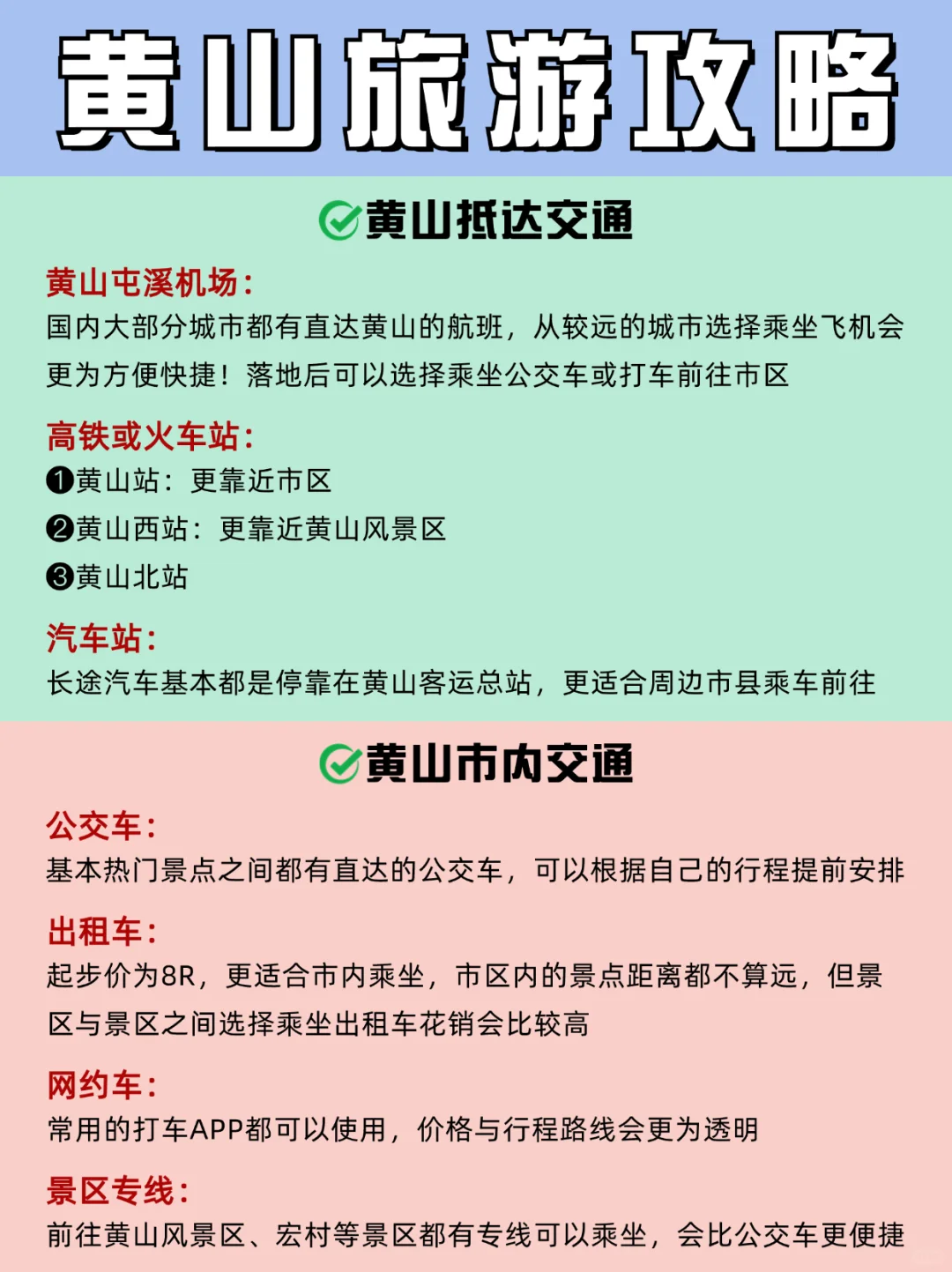 黄山旅游攻略

黄山抵达交通

黄山屯溪机场：
国内大部分城市都有直达黄山的航班，从较远的城市选择乘坐飞机会更为方便快捷！落地后可以选择乘坐公交车或打车前往市区

高铁或火车站：
❶黄山站：更靠近市区
❷黄山西站：更靠近黄山风景区
❸黄山北站

汽车站：
长途汽车基本都是停靠在黄山客运总站，更适合周边市县乘车前往

黄山市内交通

公交车：
基本热门景点之间都有直达的公交车，可以根据自己的行程提前安排

出租车：
起步价为8R，更适合市内乘坐，市区内的景点距离都不算远，但景区与景区之间选择乘坐出租车花销会比较高

网约车：
常用的打车APP都可以使用，价格与行程路线会更为透明

景区专线：
前往黄山风景区、宏村等景区都有专线可以乘坐，会比公交车更便捷